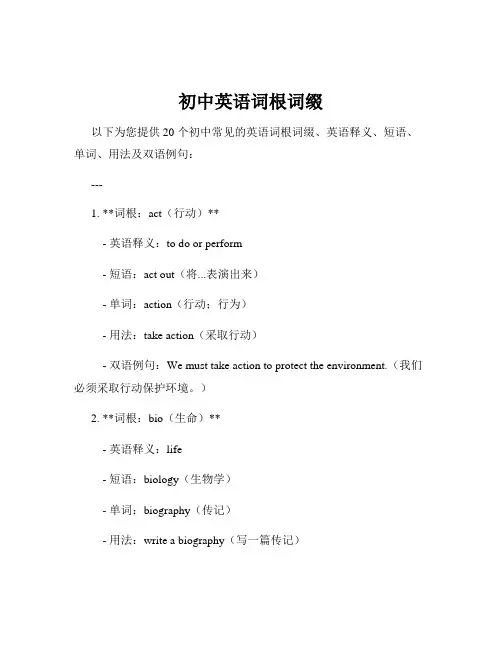 初中英语词根词缀

以下为您提供 20 个初中常见的英语词根词缀、英语释义、短语、单词、用法及双语例句：

---

1. **词根：act（行动）**

- 英语释义：to do or perform

- 短语：act out（将...表演出来）

- 单词：action（行动；行为）

- 用法：take action（采取行动）

- 双语例句：We must take action to protect the environment.（我们必须采取行动保护环境。）

2. **词根：bio（生命）**

- 英语释义：life

- 短语：biology（生物学）

- 单词：biography（传记）

- 用法：write a biography（写一篇传记）